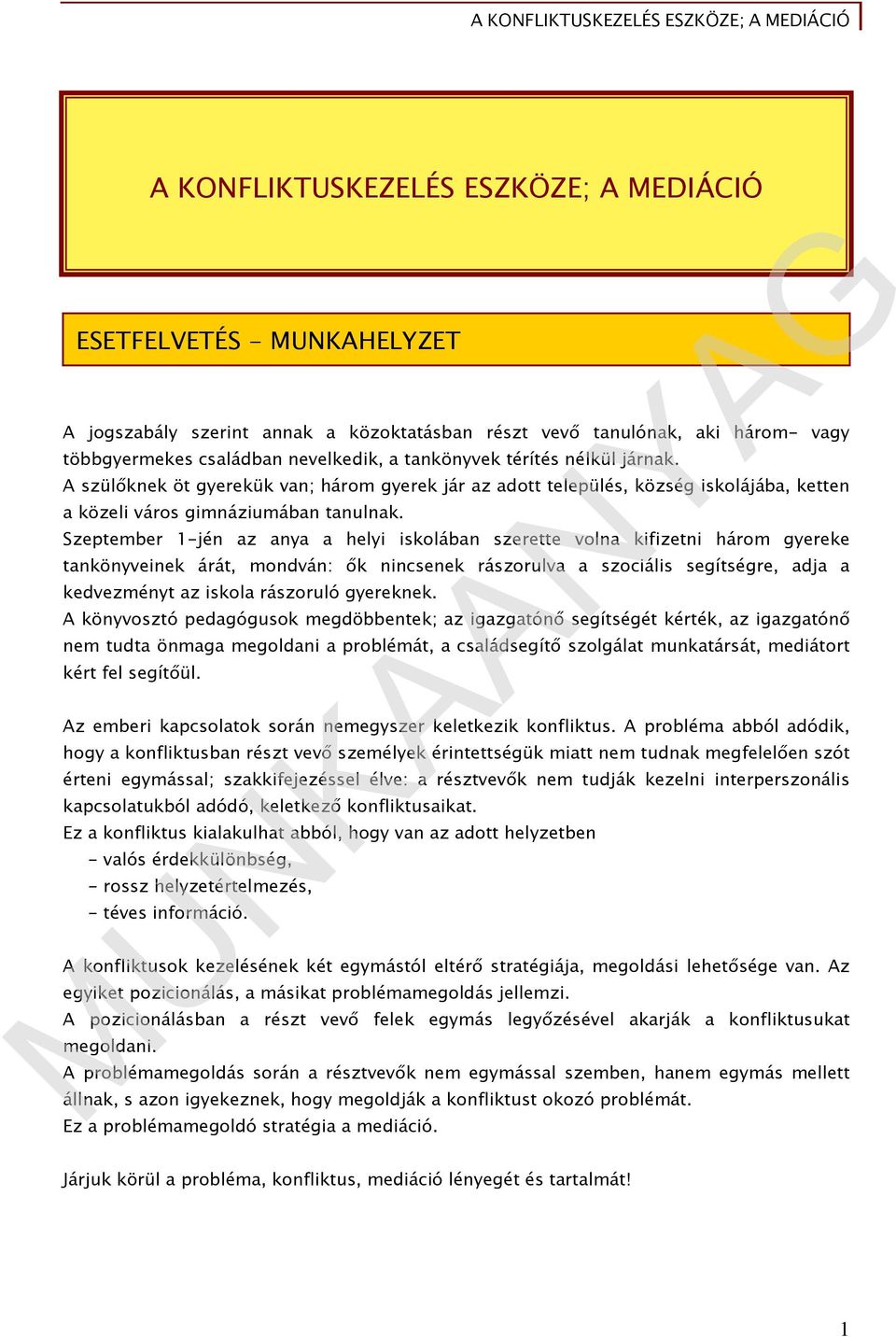 A KONFLIKTUSKEZELÉS ESZKÖZE; A MEDIÁCIÓ

A KONFLIKTUSKEZELÉS ESZKÖZE; A MEDIÁCIÓ

ESETFELVETÉS - MUNKAHELYZET

A jogszabály szerint annak a közoktatásban részt vevő tanulónak, aki három- vagy többgyermekes családban nevelkedik, a tankönyvek térítés nélkül járnak.
A szülőknek öt gyerekük van; három gyerek jár az adott település, község iskolájába, ketten a közeli város gimnáziumában tanulnak.
Szeptember 1-jén az anya a helyi iskolában szerette volna kifizetni három gyereke tankönyveinek árát, mondván: ők nincsenek rászorulva a szociális segítségre, adja a kedvezményt az iskola rászoruló gyereknek.
A könyvosztó pedagógusok megdöbbentek; az igazgatónő segítségét kérték, az igazgatónő nem tudta önmaga megoldani a problémát, a családsegítő szolgálat munkatársát, mediátort kért fel segítőül.

Az emberi kapcsolatok során nemegyszer keletkezik konfliktus. A probléma abból adódik, hogy a konfliktusban részt vevő személyek érintettségük miatt nem tudnak megfelelően szót érteni egymással; szakkifejezéssel élve: a résztvevők nem tudják kezelni interperszonális kapcsolatukból adódó, keletkező konfliktusaikat.
Ez a konfliktus kialakulhat abból, hogy van az adott helyzetben
- valós érdekkülönbség,
- rossz helyzetértelmezés,
- téves információ.

A konfliktusok kezelésének két egymástól eltérő stratégiája, megoldási lehetősége van. Az egyiket pozicionálás, a másikat problémamegoldás jellemzi.
A pozicionálásban a részt vevő felek egymás legyőzésével akarják a konfliktusukat megoldani.
A problémamegoldás során a résztvevők nem egymással szemben, hanem egymás mellett állnak, s azon igyekeznek, hogy megoldják a konfliktust okozó problémát.
Ez a problémamegoldó stratégia a mediáció.

Járjuk körül a probléma, konfliktus, mediáció lényegét és tartalmát!

MUNKAANYAG

1